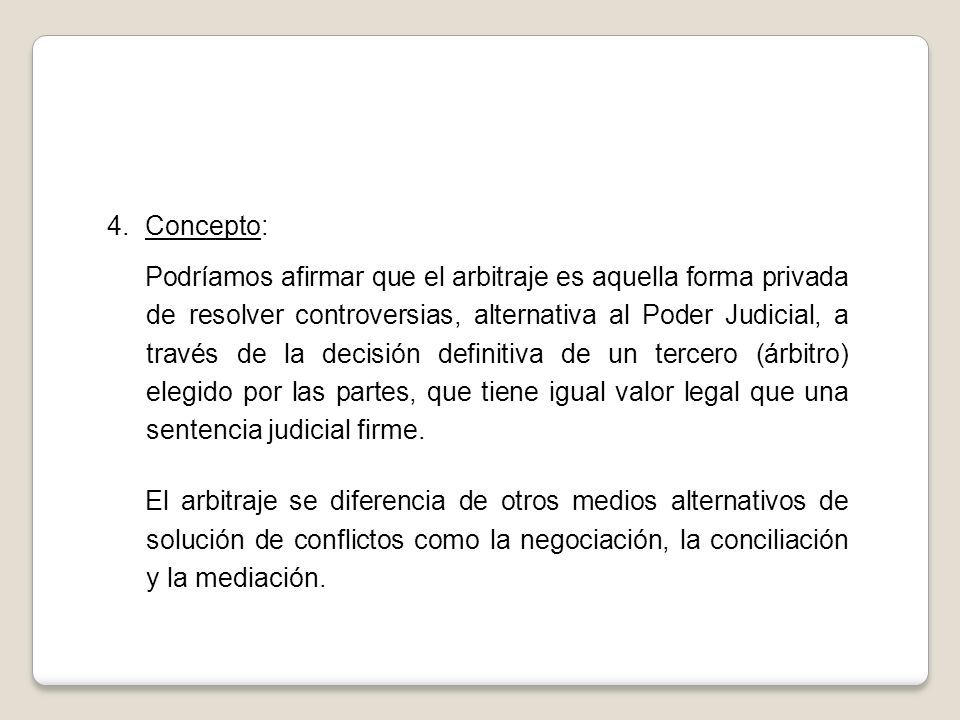 4. Concepto:

Podríamos afirmar que el arbitraje es aquella forma privada de resolver controversias, alternativa al Poder Judicial, a través de la decisión definitiva de un tercero (árbitro) elegido por las partes, que tiene igual valor legal que una sentencia judicial firme.

El arbitraje se diferencia de otros medios alternativos de solución de conflictos como la negociación, la conciliación y la mediación.